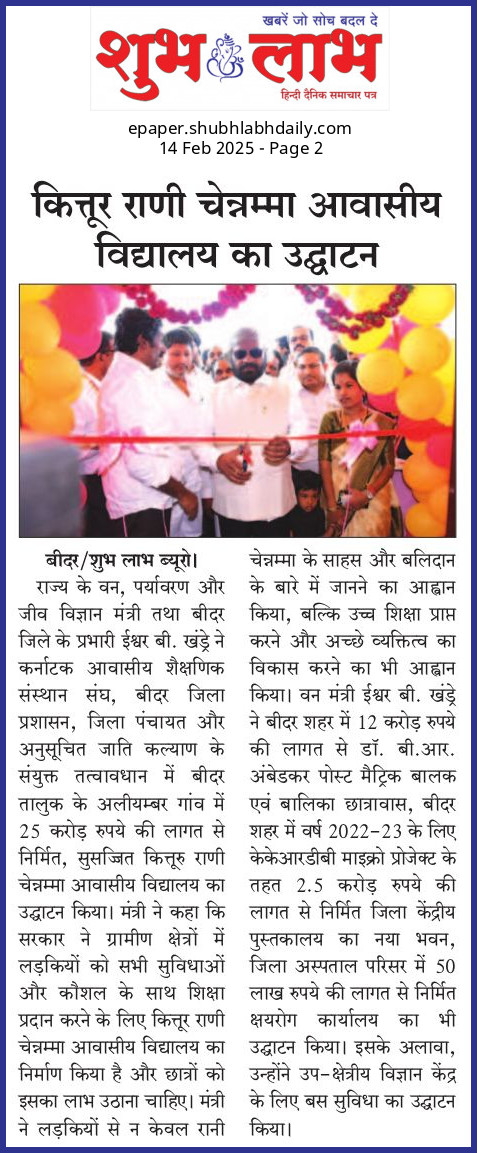 खबरें जो सोच बदल दे
शुभ लाभ
हिन्दी दैनिक समाचार पत्र

epaper.shubhlabhdaily.com
14 Feb 2025 - Page 2

कित्तूर राणी चेन्नम्मा आवासीय विद्यालय का उद्घाटन

बीदर/शुभ लाभ ब्यूरो। राज्य के वन, पर्यावरण और जीव विज्ञान मंत्री तथा बीदर जिले के प्रभारी ईश्वर बी. खंड्रे ने कर्नाटक आवासीय शैक्षणिक संस्थान संघ, बीदर जिला प्रशासन, जिला पंचायत और अनुसूचित जाति कल्याण के संयुक्त तत्वावधान में बीदर तालुक के अलीयम्बर गांव में 25 करोड़ रुपये की लागत से निर्मित, सुसज्जित कित्तूर राणी चेन्नम्मा आवासीय विद्यालय का उद्घाटन किया। मंत्री ने कहा कि सरकार ने ग्रामीण क्षेत्रों में लड़कियों को सभी सुविधाओं और कौशल के साथ शिक्षा प्रदान करने के लिए कित्तूर राणी चेन्नम्मा आवासीय विद्यालय का निर्माण किया है और छात्रों को इसका लाभ उठाना चाहिए। मंत्री ने लड़कियों से न केवल रानी चेन्नम्मा के साहस और बलिदान के बारे में जानने का आह्वान किया, बल्कि उच्च शिक्षा प्राप्त करने और अच्छे व्यक्तित्व का विकास करने का भी आह्वान किया। वन मंत्री ईश्वर बी. खंड्रे ने बीदर शहर में 12 करोड़ रुपये की लागत से डॉ. बी.आर. अंबेडकर पोस्ट मैट्रिक बालक एवं बालिका छात्रावास, बीदर शहर में वर्ष 2022-23 के लिए केकेआरडीबी माइक्रो प्रोजेक्ट के तहत 2.5 करोड़ रुपये की लागत से निर्मित जिला केंद्रीय पुस्तकालय का नया भवन, जिला अस्पताल परिसर में 50 लाख रुपये की लागत से निर्मित क्षयरोग कार्यालय का भी उद्घाटन किया। इसके अलावा, उन्होंने उप-क्षेत्रीय विज्ञान केंद्र के लिए बस सुविधा का उद्घाटन किया।